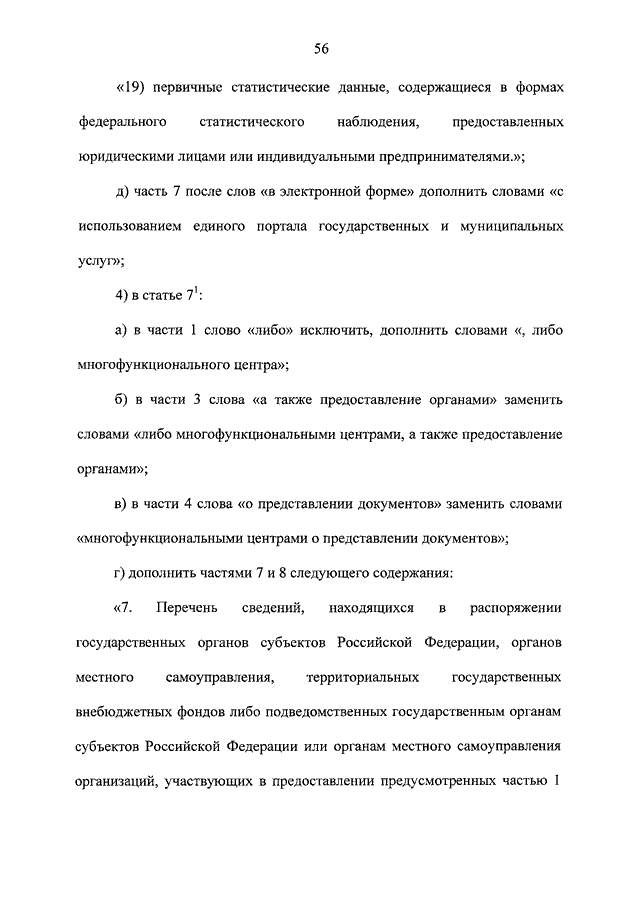 56

«19) первичные статистические данные, содержащиеся в формах федерального статистического наблюдения, предоставленных юридическими лицами или индивидуальными предпринимателями.»;

д) часть 7 после слов «в электронной форме» дополнить словами «с использованием единого портала государственных и муниципальных услуг»;

4) в статье $7^1$:

а) в части 1 слово «либо» исключить, дополнить словами «, либо многофункционального центра»;

б) в части 3 слова «а также предоставление органами» заменить словами «либо многофункциональными центрами, а также предоставление органами»;

в) в части 4 слова «о представлении документов» заменить словами «многофункциональными центрами о представлении документов»;

г) дополнить частями 7 и 8 следующего содержания:

«7. Перечень сведений, находящихся в распоряжении государственных органов субъектов Российской Федерации, органов местного самоуправления, территориальных государственных внебюджетных фондов либо подведомственных государственным органам субъектов Российской Федерации или органам местного самоуправления организаций, участвующих в предоставлении предусмотренных частью 1